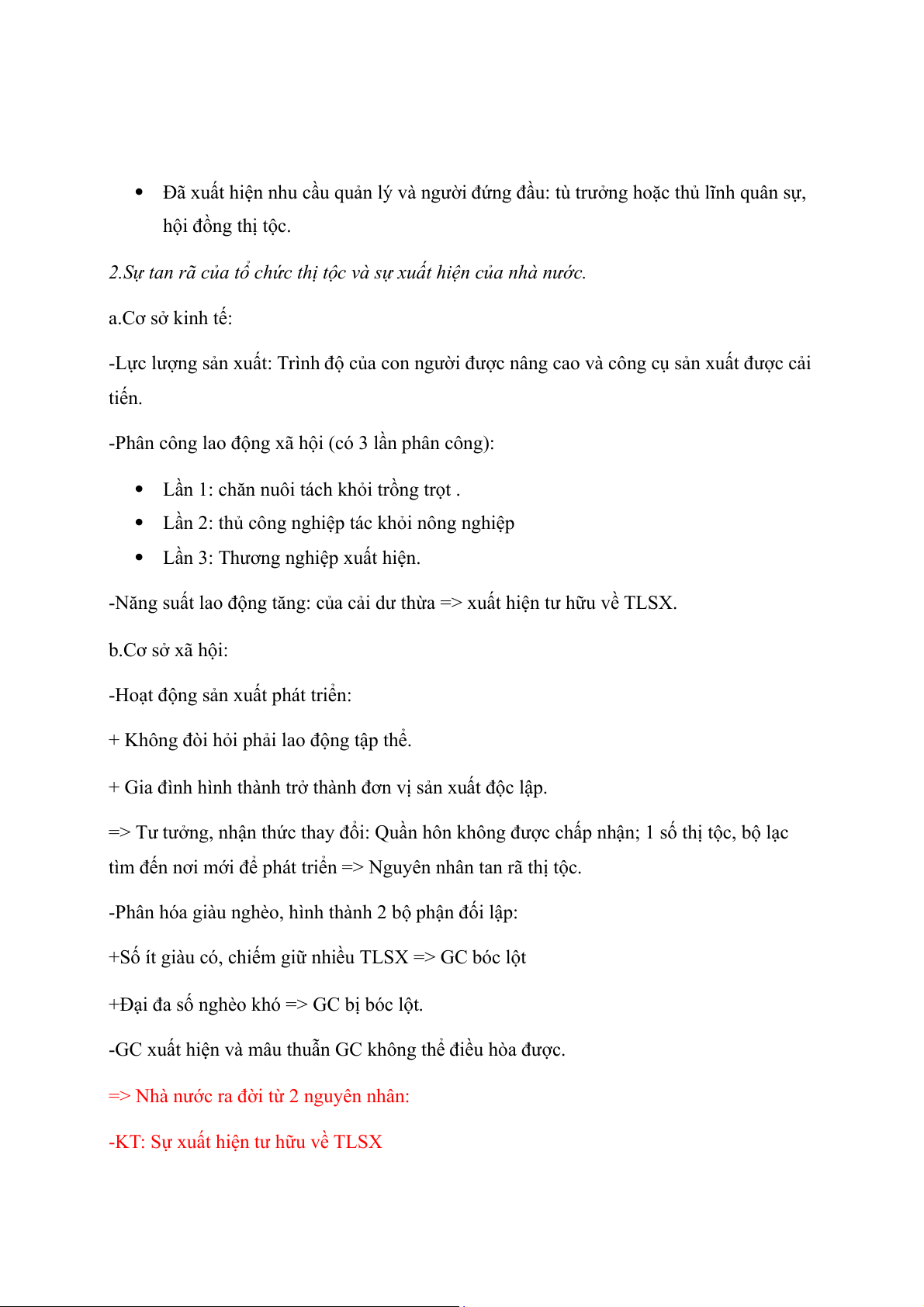 • Đã xuất hiện nhu cầu quản lý và người đứng đầu: tù trưởng hoặc thủ lĩnh quân sự, hội đồng thị tộc.

2.Sự tan rã của tổ chức thị tộc và sự xuất hiện của nhà nước.

a.Cơ sở kinh tế:

-Lực lượng sản xuất: Trình độ của con người được nâng cao và công cụ sản xuất được cải tiến.

-Phân công lao động xã hội (có 3 lần phân công):

• Lần 1: chăn nuôi tách khỏi trồng trọt .
• Lần 2: thủ công nghiệp tác khỏi nông nghiệp
• Lần 3: Thương nghiệp xuất hiện.

-Năng suất lao động tăng: của cải dư thừa => xuất hiện tư hữu về TLSX.

b.Cơ sở xã hội:

-Hoạt động sản xuất phát triển:

+ Không đòi hỏi phải lao động tập thể.

+ Gia đình hình thành trở thành đơn vị sản xuất độc lập.

=> Tư tưởng, nhận thức thay đổi: Quần hôn không được chấp nhận; 1 số thị tộc, bộ lạc tìm đến nơi mới để phát triển => Nguyên nhân tan rã thị tộc.

-Phân hóa giàu nghèo, hình thành 2 bộ phận đối lập:

+Số ít giàu có, chiếm giữ nhiều TLSX => GC bóc lột

+Đại đa số nghèo khó => GC bị bóc lột.

-GC xuất hiện và mâu thuẫn GC không thể điều hòa được.

=> Nhà nước ra đời từ 2 nguyên nhân:

-KT: Sự xuất hiện tư hữu về TLSX